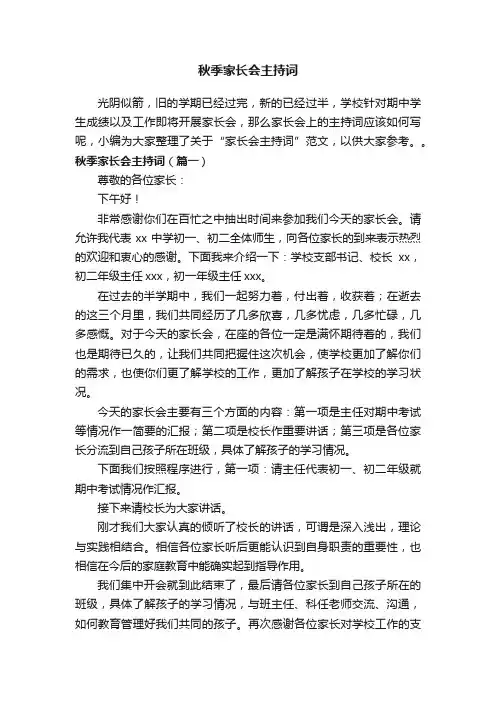 秋季家长会主持词

光阴似箭，旧的学期已经过完，新的已经过半，学校针对期中学生成绩以及工作即将开展家长会，那么家长会上的主持词应该如何写呢，小编为大家整理了关于“家长会主持词”范文，以供大家参考。。

秋季家长会主持词（篇一）

尊敬的各位家长：

下午好！

非常感谢你们在百忙之中抽出时间来参加我们今天的家长会。请允许我代表 xx 中学初一、初二全体师生，向各位家长的到来表示热烈的欢迎和衷心的感谢。下面我来介绍一下：学校支部书记、校长 xx，初二年级主任 xxx，初一年级主任 xxx。

在过去的半学期中，我们一起努力着，付出着，收获着；在逝去的这三个月里，我们共同经历了几多欣喜，几多忧虑，几多忙碌，几多感慨。对于今天的家长会，在座的各位一定是满怀期待着的，我们也是期待已久的，让我们共同把握住这次机会，使学校更加了解你们的需求，也使你们更了解学校的工作，更加了解孩子在学校的学习状况。

今天的家长会主要有三个方面的内容：第一项是主任对期中考试等情况作一简要的汇报；第二项是校长作重要讲话；第三项是各位家长分流到自己孩子所在班级，具体了解孩子的学习情况。

下面我们按照程序进行，第一项：请主任代表初一、初二年级就期中考试情况作汇报。

接下来请校长为大家讲话。

刚才我们大家认真的倾听了校长的讲话，可谓是深入浅出，理论与实践相结合。相信各位家长听后更能认识到自身职责的重要性，也相信在今后的家庭教育中能确实起到指导作用。

我们集中开会就到此结束了，最后请各位家长到自己孩子所在的班级，具体了解孩子的学习情况，与班主任、科任老师交流、沟通，如何教育管理好我们共同的孩子。再次感谢各位家长对学校工作的支